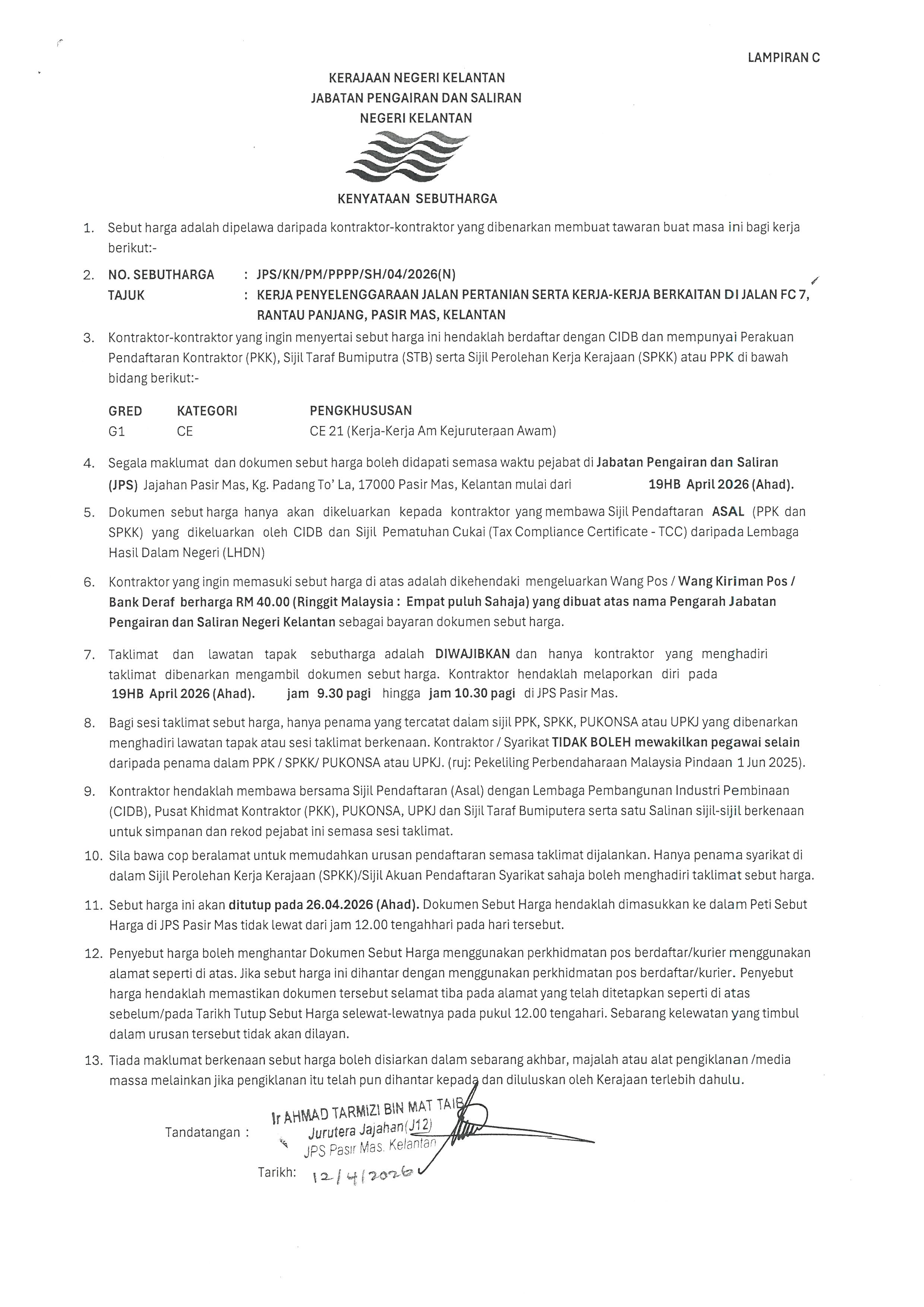 LAMPIRAN C

KERAJAAN NEGERI KELANTAN
JABATAN PENGAIRAN DAN SALIRAN
NEGERI KELANTAN

KENYATAAN SEBUTHARGA

1. Sebut harga adalah dipelawa daripada kontraktor-kontraktor yang dibenarkan membuat tawaran buat masa ini bagi kerja berikut:-

2. NO. SEBUTHARGA : JPS/KN/PM/PPPP/SH/04/2026(N)
TAJUK : KERJA PENYELENGGARAAN JALAN PERTANIAN SERTA KERJA-KERJA BERKAITAN DI JALAN FC 7, RANTAU PANJANG, PASIR MAS, KELANTAN

3. Kontraktor-kontraktor yang ingin menyertai sebut harga ini hendaklah berdaftar dengan CIDB dan mempunyai Perakuan Pendaftaran Kontraktor (PKK), Sijil Taraf Bumiputra (STB) serta Sijil Perolehan Kerja Kerajaan (SPKK) atau PPK di bawah bidang berikut:-

| GRED | KATEGORI | PENGKHUSUSAN |
|---|---|---|
| G1 | CE | CE 21 (Kerja-Kerja Am Kejuruteraan Awam) |

4. Segala maklumat dan dokumen sebut harga boleh didapati semasa waktu pejabat di Jabatan Pengairan dan Saliran (JPS) Jajahan Pasir Mas, Kg. Padang To' La, 17000 Pasir Mas, Kelantan mulai dari 19HB April 2026 (Ahad).

5. Dokumen sebut harga hanya akan dikeluarkan kepada kontraktor yang membawa Sijil Pendaftaran ASAL (PPK dan SPKK) yang dikeluarkan oleh CIDB dan Sijil Pematuhan Cukai (Tax Compliance Certificate - TCC) daripada Lembaga Hasil Dalam Negeri (LHDN)

6. Kontraktor yang ingin memasuki sebut harga di atas adalah dikehendaki mengeluarkan Wang Pos / Wang Kiriman Pos / Bank Deraf berharga RM 40.00 (Ringgit Malaysia : Empat puluh Sahaja) yang dibuat atas nama Pengarah Jabatan Pengairan dan Saliran Negeri Kelantan sebagai bayaran dokumen sebut harga.

7. Taklimat dan lawatan tapak sebutharga adalah DIWAJIBKAN dan hanya kontraktor yang menghadiri taklimat dibenarkan mengambil dokumen sebut harga. Kontraktor hendaklah melaporkan diri pada 19HB April 2026 (Ahad). jam 9.30 pagi hingga jam 10.30 pagi di JPS Pasir Mas.

8. Bagi sesi taklimat sebut harga, hanya penama yang tercatat dalam sijil PPK, SPKK, PUKONSA atau UPKJ yang dibenarkan menghadiri lawatan tapak atau sesi taklimat berkenaan. Kontraktor / Syarikat TIDAK BOLEH mewakilkan pegawai selain daripada penama dalam PPK / SPKK/ PUKONSA atau UPKJ. (ruj: Pekeliling Perbendaharaan Malaysia Pindaan 1 Jun 2025).

9. Kontraktor hendaklah membawa bersama Sijil Pendaftaran (Asal) dengan Lembaga Pembangunan Industri Pembinaan (CIDB), Pusat Khidmat Kontraktor (PKK), PUKONSA, UPKJ dan Sijil Taraf Bumiputera serta satu Salinan sijil-sijil berkenaan untuk simpanan dan rekod pejabat ini semasa sesi taklimat.

10. Sila bawa cop beralamat untuk memudahkan urusan pendaftaran semasa taklimat dijalankan. Hanya penama syarikat di dalam Sijil Perolehan Kerja Kerajaan (SPKK)/Sijil Akuan Pendaftaran Syarikat sahaja boleh menghadiri taklimat sebut harga.

11. Sebut harga ini akan ditutup pada 26.04.2026 (Ahad). Dokumen Sebut Harga hendaklah dimasukkan ke dalam Peti Sebut Harga di JPS Pasir Mas tidak lewat dari jam 12.00 tengahhari pada hari tersebut.

12. Penyebut harga boleh menghantar Dokumen Sebut Harga menggunakan perkhidmatan pos berdaftar/kurier menggunakan alamat seperti di atas. Jika sebut harga ini dihantar dengan menggunakan perkhidmatan pos berdaftar/kurier. Penyebut harga hendaklah memastikan dokumen tersebut selamat tiba pada alamat yang telah ditetapkan seperti di atas sebelum/pada Tarikh Tutup Sebut Harga selewat-lewatnya pada pukul 12.00 tengahari. Sebarang kelewatan yang timbul dalam urusan tersebut tidak akan dilayan.

13. Tiada maklumat berkenaan sebut harga boleh disiarkan dalam sebarang akhbar, majalah atau alat pengiklanan /media massa melainkan jika pengiklanan itu telah pun dihantar kepada dan diluluskan oleh Kerajaan terlebih dahulu.

Tandatangan : Ir AHMAD TARMIZI BIN MAT TAIB
Jurutera Jajahan(J12)
JPS Pasir Mas, Kelantan

Tarikh: 12/4/2026